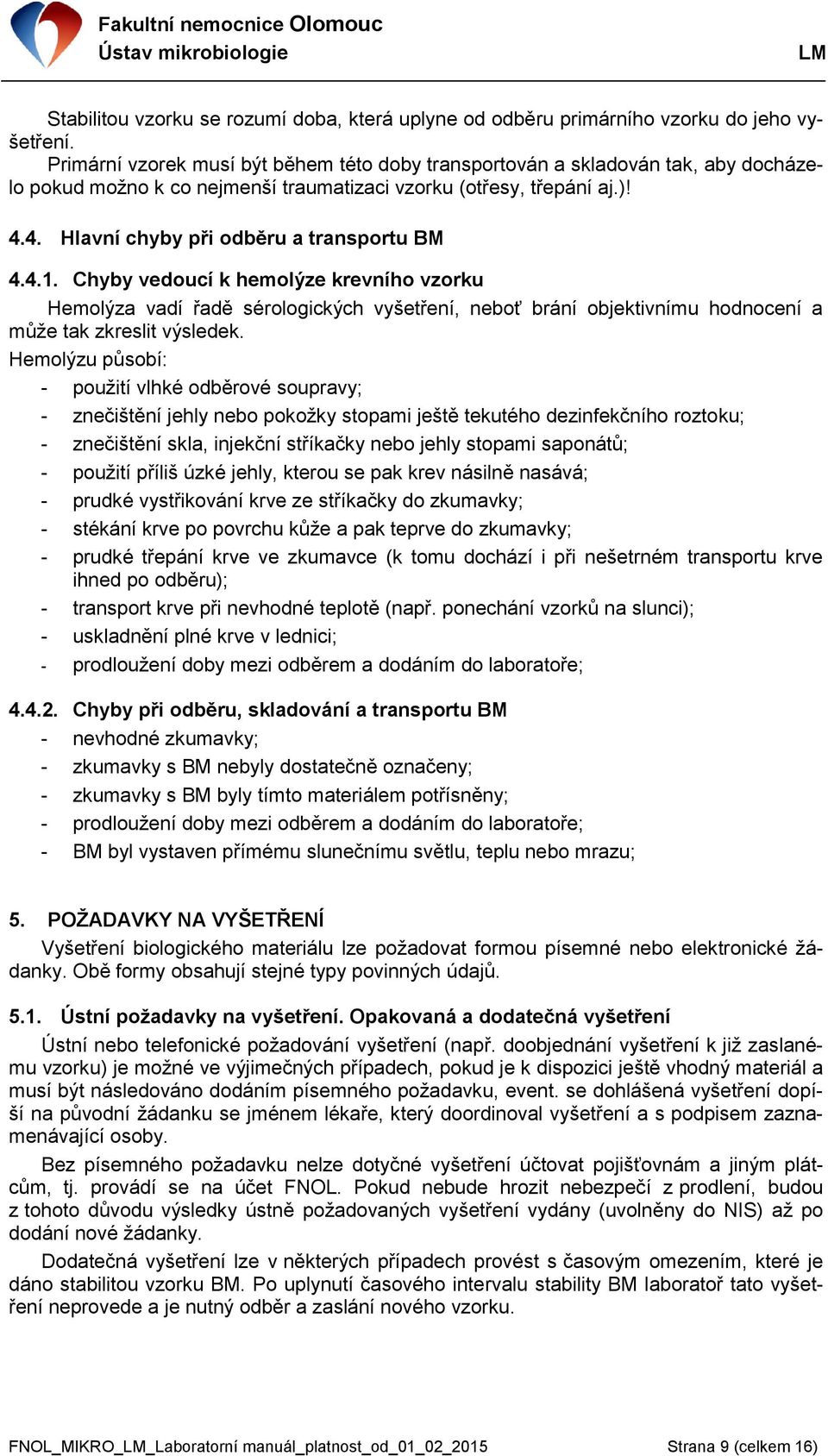 Fakultní nemocnice Olomouc
Ústav mikrobiologie
LM

Stabilitou vzorku se rozumí doba, která uplyne od odběru primárního vzorku do jeho vyšetření.
Primární vzorek musí být během této doby transportován a skladován tak, aby docházelo pokud možno k co nejmenší traumatizaci vzorku (otřesy, třepání aj.)!

4.4. Hlavní chyby při odběru a transportu BM

4.4.1. Chyby vedoucí k hemolýze krevního vzorku
Hemolýza vadí řadě sérologických vyšetření, neboť brání objektivnímu hodnocení a může tak zkreslit výsledek.
Hemolýzu působí:
- použití vlhké odběrové soupravy;
- znečištění jehly nebo pokožky stopami ještě tekutého dezinfekčního roztoku;
- znečištění skla, injekční stříkačky nebo jehly stopami saponátů;
- použití příliš úzké jehly, kterou se pak krev násilně nasává;
- prudké vystřikování krve ze stříkačky do zkumavky;
- stékání krve po povrchu kůže a pak teprve do zkumavky;
- prudké třepání krve ve zkumavce (k tomu dochází i při nešetrném transportu krve ihned po odběru);
- transport krve při nevhodné teplotě (např. ponechání vzorků na slunci);
- uskladnění plné krve v lednici;
- prodloužení doby mezi odběrem a dodáním do laboratoře;

4.4.2. Chyby při odběru, skladování a transportu BM
- nevhodné zkumavky;
- zkumavky s BM nebyly dostatečně označeny;
- zkumavky s BM byly tímto materiálem potřísněny;
- prodloužení doby mezi odběrem a dodáním do laboratoře;
- BM byl vystaven přímému slunečnímu světlu, teplu nebo mrazu;

5. POŽADAVKY NA VYŠETŘENÍ
Vyšetření biologického materiálu lze požadovat formou písemné nebo elektronické žádanky. Obě formy obsahují stejné typy povinných údajů.

5.1. Ústní požadavky na vyšetření. Opakovaná a dodatečná vyšetření
Ústní nebo telefonické požadování vyšetření (např. doobjednání vyšetření k již zaslanému vzorku) je možné ve výjimečných případech, pokud je k dispozici ještě vhodný materiál a musí být následováno dodáním písemného požadavku, event. se dohlášená vyšetření dopíší na původní žádanku se jménem lékaře, který doordinoval vyšetření a s podpisem zaznamenávající osoby.
Bez písemného požadavku nelze dotyčné vyšetření účtovat pojišťovnám a jiným plátcům, tj. provádí se na účet FNOL. Pokud nebude hrozit nebezpečí z prodlení, budou z tohoto důvodu výsledky ústně požadovaných vyšetření vydány (uvolněny do NIS) až po dodání nové žádanky.
Dodatečná vyšetření lze v některých případech provést s časovým omezením, které je dáno stabilitou vzorku BM. Po uplynutí časového intervalu stability BM laboratoř tato vyšetření neprovede a je nutný odběr a zaslání nového vzorku.

FNOL_MIKRO_LM_Laboratorní manuál_platnost_od_01_02_2015
Strana 9 (celkem 16)